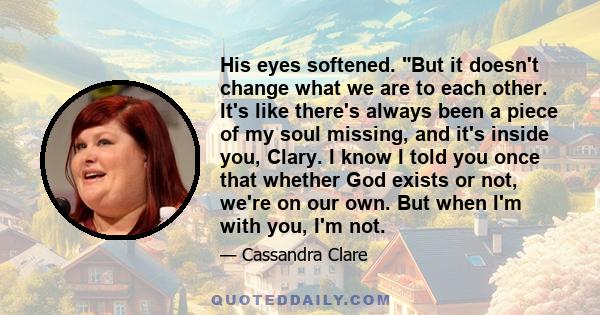 His eyes softened. "But it doesn't change what we are to each other. It's like there's always been a piece of my soul missing, and it's inside you, Clary. I know I told you once that whether God exists or not, we're on our own. But when I'm with you, I'm not.

— Cassandra Clare

QUOTEDDAILY.COM